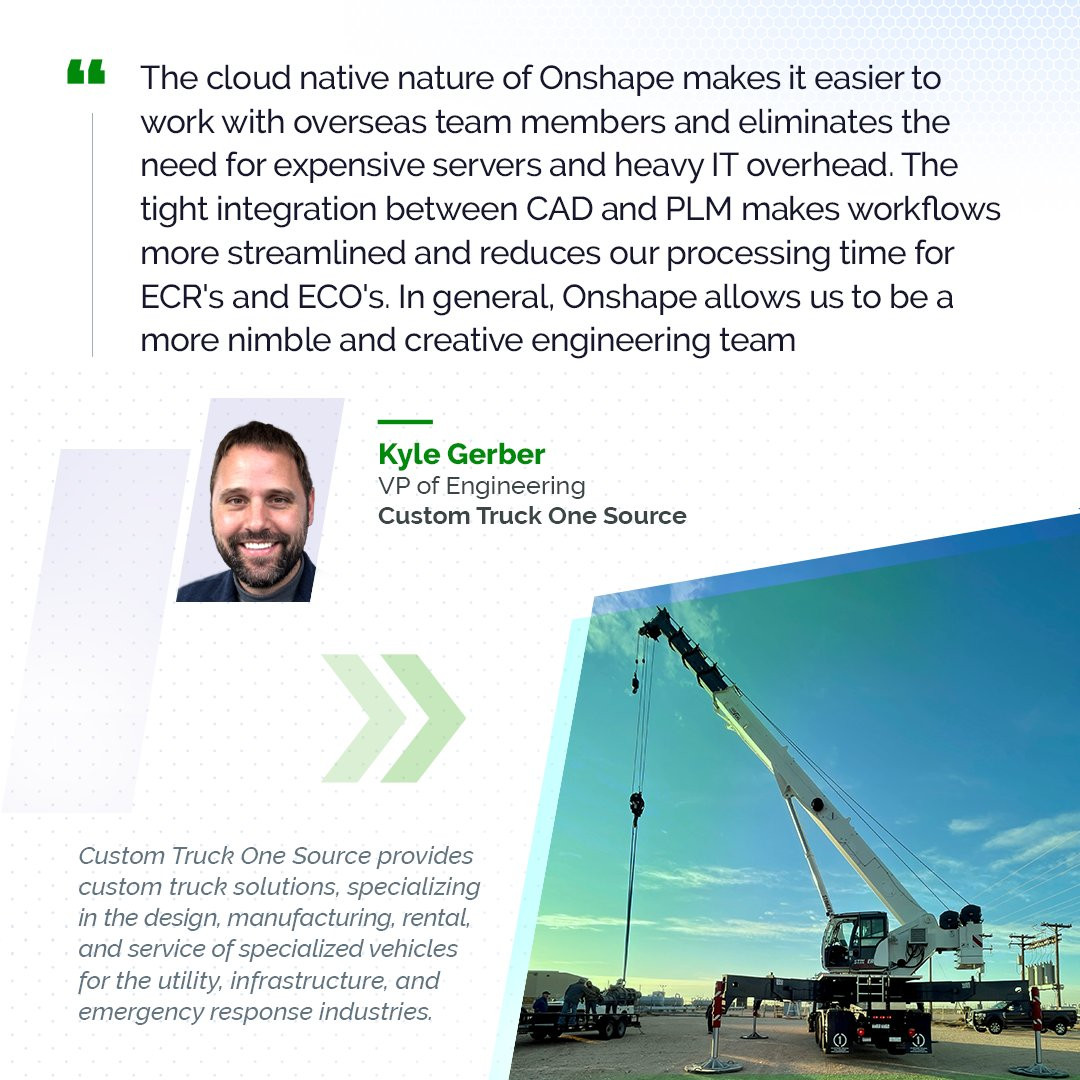 "

The cloud native nature of Onshape makes it easier to work with overseas team members and eliminates the need for expensive servers and heavy IT overhead. The tight integration between CAD and PLM makes workflows more streamlined and reduces our processing time for ECR's and ECO's. In general, Onshape allows us to be a more nimble and creative engineering team

Kyle Gerber
VP of Engineering
Custom Truck One Source

Custom Truck One Source provides custom truck solutions, specializing in the design, manufacturing, rental, and service of specialized vehicles for the utility, infrastructure, and emergency response industries.